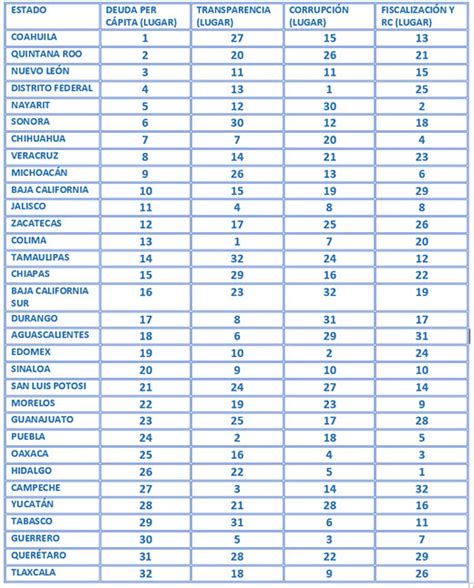 | ESTADO | DEUDA PER CÁPITA (LUGAR) | TRANSPARENCIA (LUGAR) | CORRUPCIÓN (LUGAR) | FISCALIZACIÓN Y RC (LUGAR) |
|---|---|---|---|---|
| COAHUILA | 1 | 27 | 15 | 13 |
| QUINTANA ROO | 2 | 20 | 26 | 21 |
| NUEVO LEÓN | 3 | 11 | 11 | 15 |
| DISTRITO FEDERAL | 4 | 13 | 1 | 25 |
| NAYARIT | 5 | 12 | 30 | 2 |
| SONORA | 6 | 30 | 12 | 18 |
| CHIHUAHUA | 7 | 7 | 20 | 4 |
| VERACRUZ | 8 | 14 | 21 | 23 |
| MICHOACÁN | 9 | 26 | 13 | 6 |
| BAJA CALIFORNIA | 10 | 15 | 19 | 29 |
| JALISCO | 11 | 4 | 8 | 8 |
| ZACATECAS | 12 | 17 | 25 | 26 |
| COLIMA | 13 | 1 | 7 | 20 |
| TAMAULIPAS | 14 | 32 | 24 | 12 |
| CHIAPAS | 15 | 29 | 16 | 22 |
| BAJA CALIFORNIA SUR | 16 | 23 | 32 | 19 |
| DURANGO | 17 | 8 | 31 | 17 |
| AGUASCALIENTES | 18 | 6 | 29 | 31 |
| EDOMEX | 19 | 10 | 2 | 24 |
| SINALOA | 20 | 9 | 10 | 10 |
| SAN LUIS POTOSI | 21 | 24 | 27 | 14 |
| MORELOS | 22 | 19 | 23 | 9 |
| GUANAJUATO | 23 | 25 | 17 | 28 |
| PUEBLA | 24 | 2 | 18 | 5 |
| OAXACA | 25 | 16 | 4 | 3 |
| HIDALGO | 26 | 22 | 5 | 1 |
| CAMPECHE | 27 | 3 | 14 | 32 |
| YUCATÁN | 28 | 21 | 28 | 16 |
| TABASCO | 29 | 31 | 6 | 11 |
| GUERRERO | 30 | 5 | 3 | 7 |
| QUERÉTARO | 31 | 28 | 22 | 29 |
| TLAXCALA | 32 | 18 | 9 | 26 |